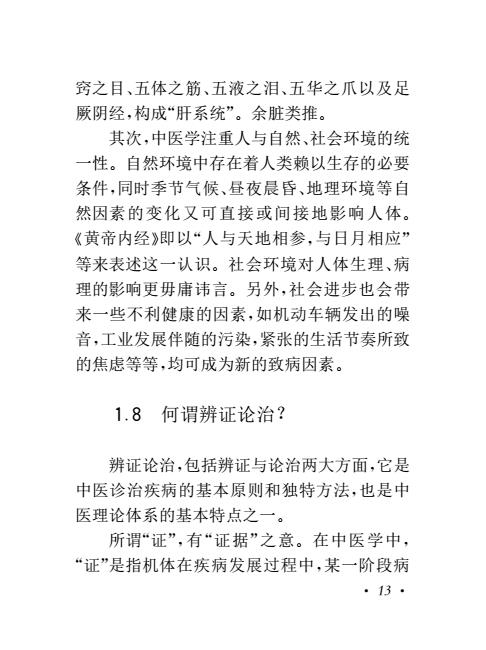 窍之目、五体之筋、五液之泪、五华之爪以及足厥阴经，构成“肝系统”。余脏类推。

其次，中医学注重人与自然、社会环境的统一性。自然环境中存在着人类赖以生存的必要条件，同时季节气候、昼夜晨昏、地理环境等自然因素的变化又可直接或间接地影响人体。《黄帝内经》即以“人与天地相参，与日月相应”等来表述这一认识。社会环境对人体生理、病理的影响更毋庸讳言。另外，社会进步也会带来一些不利健康的因素，如机动车辆发出的噪音，工业发展伴随的污染，紧张的生活节奏所致的焦虑等等，均可成为新的致病因素。

1.8　何谓辨证论治？

辨证论治，包括辨证与论治两大方面，它是中医诊治疾病的基本原则和独特方法，也是中医理论体系的基本特点之一。

所谓“证”，有“证据”之意。在中医学中，“证”是指机体在疾病发展过程中，某一阶段病

· 13 ·